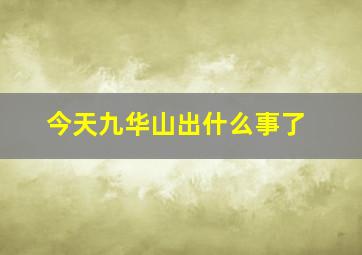 今天九华山出什么事了